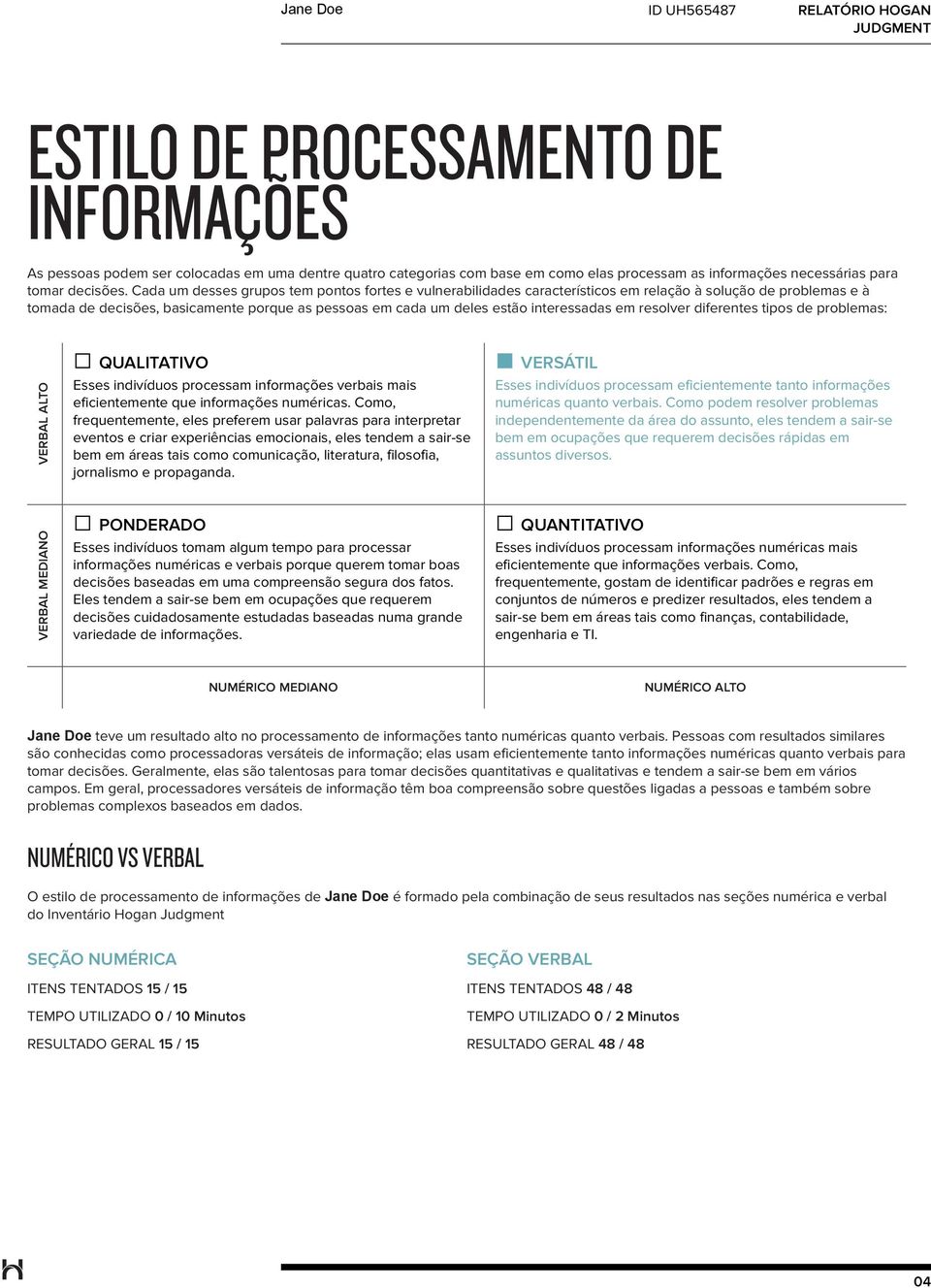 Jane Doe ID UH565487 RELATÓRIO HOGAN JUDGMENT

ESTILO DE PROCESSAMENTO DE INFORMAÇÕES

As pessoas podem ser colocadas em uma dentre quatro categorias com base em como elas processam as informações necessárias para tomar decisões. Cada um desses grupos tem pontos fortes e vulnerabilidades característicos em relação à solução de problemas e à tomada de decisões, basicamente porque as pessoas em cada um deles estão interessadas em resolver diferentes tipos de problemas:

VERBAL ALTO

QUALITATIVO
Esses indivíduos processam informações verbais mais eficientemente que informações numéricas. Como, frequentemente, eles preferem usar palavras para interpretar eventos e criar experiências emocionais, eles tendem a sair-se bem em áreas tais como comunicação, literatura, filosofia, jornalismo e propaganda.

VERSÁTIL
Esses indivíduos processam eficientemente tanto informações numéricas quanto verbais. Como podem resolver problemas independentemente da área do assunto, eles tendem a sair-se bem em ocupações que requerem decisões rápidas em assuntos diversos.

VERBAL MEDIANO

PONDERADO
Esses indivíduos tomam algum tempo para processar informações numéricas e verbais porque querem tomar boas decisões baseadas em uma compreensão segura dos fatos. Eles tendem a sair-se bem em ocupações que requerem decisões cuidadosamente estudadas baseadas numa grande variedade de informações.

QUANTITATIVO
Esses indivíduos processam informações numéricas mais eficientemente que informações verbais. Como, frequentemente, gostam de identificar padrões e regras em conjuntos de números e predizer resultados, eles tendem a sair-se bem em áreas tais como finanças, contabilidade, engenharia e TI.

NUMÉRICO MEDIANO

NUMÉRICO ALTO

Jane Doe teve um resultado alto no processamento de informações tanto numéricas quanto verbais. Pessoas com resultados similares são conhecidas como processadoras versáteis de informação; elas usam eficientemente tanto informações numéricas quanto verbais para tomar decisões. Geralmente, elas são talentosas para tomar decisões quantitativas e qualitativas e tendem a sair-se bem em vários campos. Em geral, processadores versáteis de informação têm boa compreensão sobre questões ligadas a pessoas e também sobre problemas complexos baseados em dados.

NUMÉRICO VS VERBAL

O estilo de processamento de informações de Jane Doe é formado pela combinação de seus resultados nas seções numérica e verbal do Inventário Hogan Judgment

SEÇÃO NUMÉRICA

ITENS TENTADOS 15 / 15

TEMPO UTILIZADO 0 / 10 Minutos

RESULTADO GERAL 15 / 15

SEÇÃO VERBAL

ITENS TENTADOS 48 / 48

TEMPO UTILIZADO 0 / 2 Minutos

RESULTADO GERAL 48 / 48

04